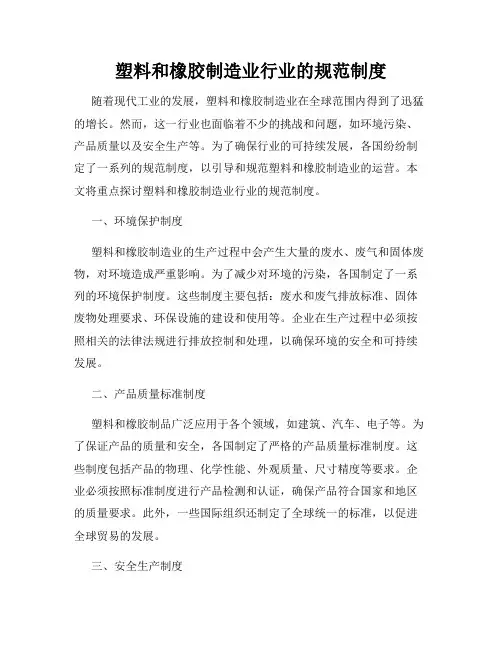 塑料和橡胶制造业行业的规范制度

随着现代工业的发展，塑料和橡胶制造业在全球范围内得到了迅猛的增长。然而，这一行业也面临着不少的挑战和问题，如环境污染、产品质量以及安全生产等。为了确保行业的可持续发展，各国纷纷制定了一系列的规范制度，以引导和规范塑料和橡胶制造业的运营。本文将重点探讨塑料和橡胶制造业行业的规范制度。

一、环境保护制度

塑料和橡胶制造业的生产过程中会产生大量的废水、废气和固体废物，对环境造成严重影响。为了减少对环境的污染，各国制定了一系列的环境保护制度。这些制度主要包括：废水和废气排放标准、固体废物处理要求、环保设施的建设和使用等。企业在生产过程中必须按照相关的法律法规进行排放控制和处理，以确保环境的安全和可持续发展。

二、产品质量标准制度

塑料和橡胶制品广泛应用于各个领域，如建筑、汽车、电子等。为了保证产品的质量和安全，各国制定了严格的产品质量标准制度。这些制度包括产品的物理、化学性能、外观质量、尺寸精度等要求。企业必须按照标准制度进行产品检测和认证，确保产品符合国家和地区的质量要求。此外，一些国际组织还制定了全球统一的标准，以促进全球贸易的发展。

三、安全生产制度